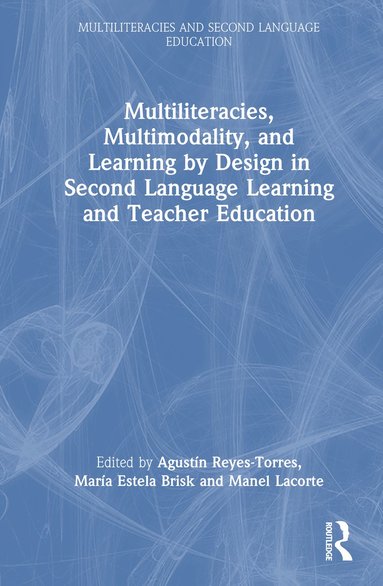 MULTILITERACIES AND SECOND LANGUAGE EDUCATION

Multiliteracies, Multimodality, and Learning by Design in Second Language Learning and Teacher Education

Edited by Agustín Reyes-Torres, María Estela Brisk and Manel Lacorte

ROUTLEDGE